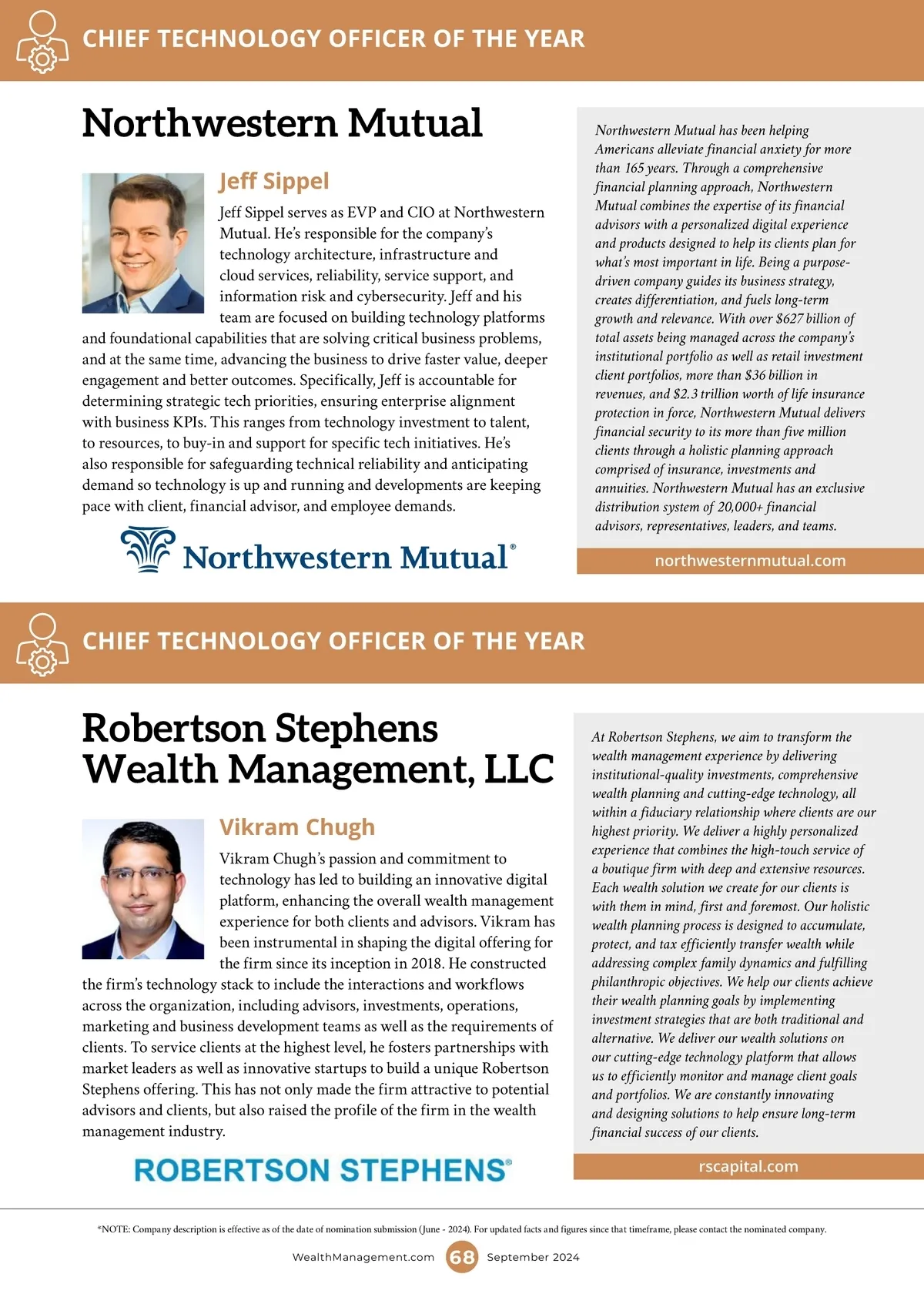 CHIEF TECHNOLOGY OFFICER OF THE YEAR

Northwestern Mutual

Jeff Sippel

Jeff Sippel serves as EVP and CIO at Northwestern Mutual. He's responsible for the company's technology architecture, infrastructure and cloud services, reliability, service support, and information risk and cybersecurity. Jeff and his team are focused on building technology platforms and foundational capabilities that are solving critical business problems, and at the same time, advancing the business to drive faster value, deeper engagement and better outcomes. Specifically, Jeff is accountable for determining strategic tech priorities, ensuring enterprise alignment with business KPIs. This ranges from technology investment to talent, to resources, to buy-in and support for specific tech initiatives. He's also responsible for safeguarding technical reliability and anticipating demand so technology is up and running and developments are keeping pace with client, financial advisor, and employee demands.

Northwestern Mutual®

Northwestern Mutual has been helping Americans alleviate financial anxiety for more than 165 years. Through a comprehensive financial planning approach, Northwestern Mutual combines the expertise of its financial advisors with a personalized digital experience and products designed to help its clients plan for what's most important in life. Being a purpose-driven company guides its business strategy, creates differentiation, and fuels long-term growth and relevance. With over $627 billion of total assets being managed across the company's institutional portfolio as well as retail investment client portfolios, more than $36 billion in revenues, and $2.3 trillion worth of life insurance protection in force, Northwestern Mutual delivers financial security to its more than five million clients through a holistic planning approach comprised of insurance, investments and annuities. Northwestern Mutual has an exclusive distribution system of 20,000+ financial advisors, representatives, leaders, and teams.

northwesternmutual.com

CHIEF TECHNOLOGY OFFICER OF THE YEAR

Robertson Stephens Wealth Management, LLC

Vikram Chugh

Vikram Chugh's passion and commitment to technology has led to building an innovative digital platform, enhancing the overall wealth management experience for both clients and advisors. Vikram has been instrumental in shaping the digital offering for the firm since its inception in 2018. He constructed the firm's technology stack to include the interactions and workflows across the organization, including advisors, investments, operations, marketing and business development teams as well as the requirements of clients. To service clients at the highest level, he fosters partnerships with market leaders as well as innovative startups to build a unique Robertson Stephens offering. This has not only made the firm attractive to potential advisors and clients, but also raised the profile of the firm in the wealth management industry.

ROBERTSON STEPHENS®

At Robertson Stephens, we aim to transform the wealth management experience by delivering institutional-quality investments, comprehensive wealth planning and cutting-edge technology, all within a fiduciary relationship where clients are our highest priority. We deliver a highly personalized experience that combines the high-touch service of a boutique firm with deep and extensive resources. Each wealth solution we create for our clients is with them in mind, first and foremost. Our holistic wealth planning process is designed to accumulate, protect, and tax efficiently transfer wealth while addressing complex family dynamics and fulfilling philanthropic objectives. We help our clients achieve their wealth planning goals by implementing investment strategies that are both traditional and alternative. We deliver our wealth solutions on our cutting-edge technology platform that allows us to efficiently monitor and manage client goals and portfolios. We are constantly innovating and designing solutions to help ensure long-term financial success of our clients.

rscapital.com

*NOTE: Company description is effective as of the date of nomination submission (June - 2024). For updated facts and figures since that timeframe, please contact the nominated company.

WealthManagement.com 68 September 2024